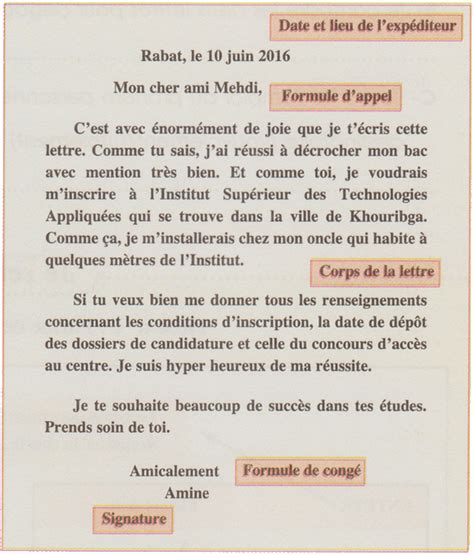 Date et lieu de l'expéditeur

Rabat, le 10 juin 2016

Mon cher ami Mehdi, Formule d'appel

C'est avec énormément de joie que je t'écris cette lettre. Comme tu sais, j'ai réussi à décrocher mon bac avec mention très bien. Et comme toi, je voudrais m'inscrire à l'Institut Supérieur des Technologies Appliquées qui se trouve dans la ville de Khouribga. Comme ça, je m'installerais chez mon oncle qui habite à quelques mètres de l'Institut.

Corps de la lettre

Si tu veux bien me donner tous les renseignements concernant les conditions d'inscription, la date de dépôt des dossiers de candidature et celle du concours d'accès au centre. Je suis hyper heureux de ma réussite.

Je te souhaite beaucoup de succès dans tes études. Prends soin de toi.

Amicalement Formule de congé

Amine

Signature